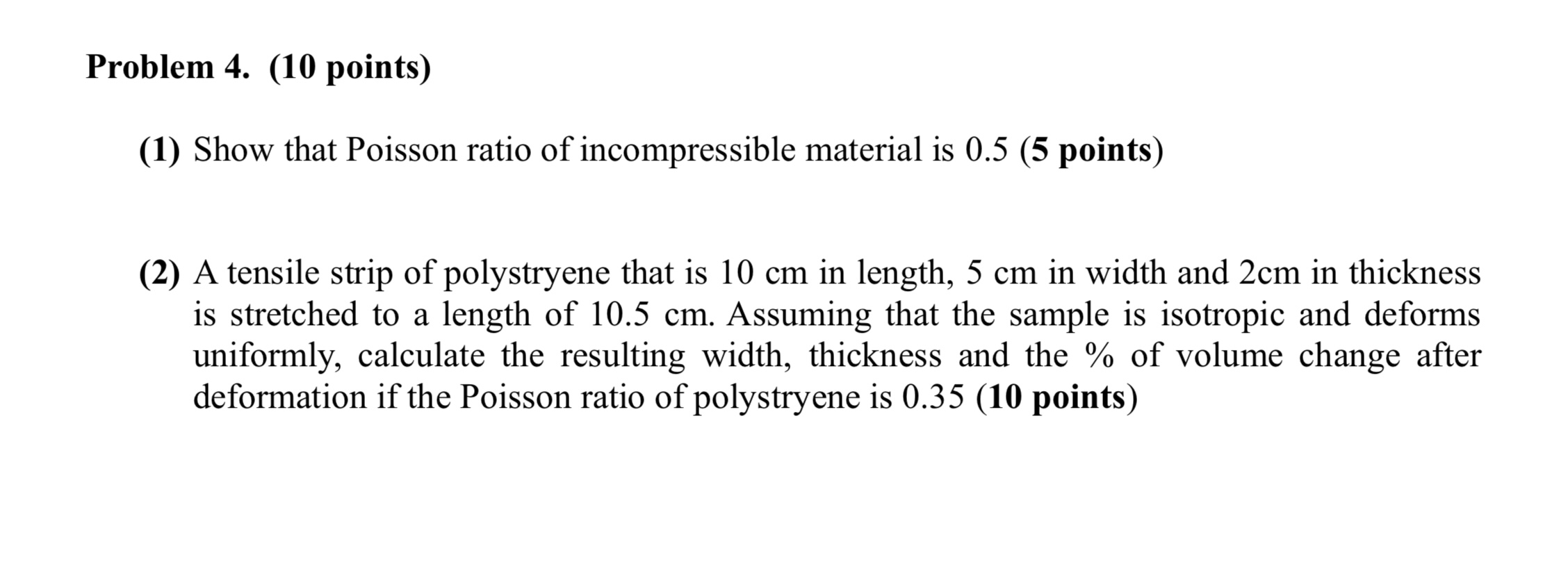 Problem 4. (10 points)

(1) Show that Poisson ratio of incompressible material is 0.5 (5 points)

(2) A tensile strip of polystryene that is 10 cm in length, 5 cm in width and 2cm in thickness is stretched to a length of 10.5 cm. Assuming that the sample is isotropic and deforms uniformly, calculate the resulting width, thickness and the % of volume change after deformation if the Poisson ratio of polystryene is 0.35 (10 points)